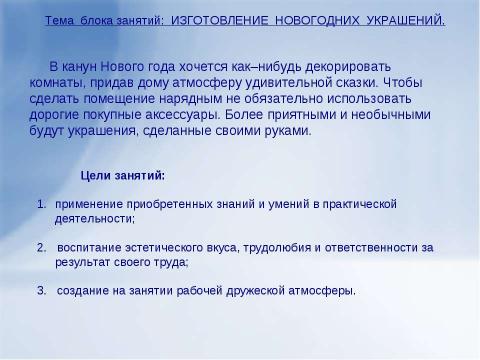 Тема блока занятий: ИЗГОТОВЛЕНИЕ НОВОГОДНИХ УКРАШЕНИЙ.

В канун Нового года хочется как–нибудь декорировать комнаты, придав дому атмосферу удивительной сказки. Чтобы сделать помещение нарядным не обязательно использовать дорогие покупные аксессуары. Более приятными и необычными будут украшения, сделанные своими руками.

Цели занятий:

1. применение приобретенных знаний и умений в практической деятельности;

2. воспитание эстетического вкуса, трудолюбия и ответственности за результат своего труда;

3. создание на занятии рабочей дружеской атмосферы.